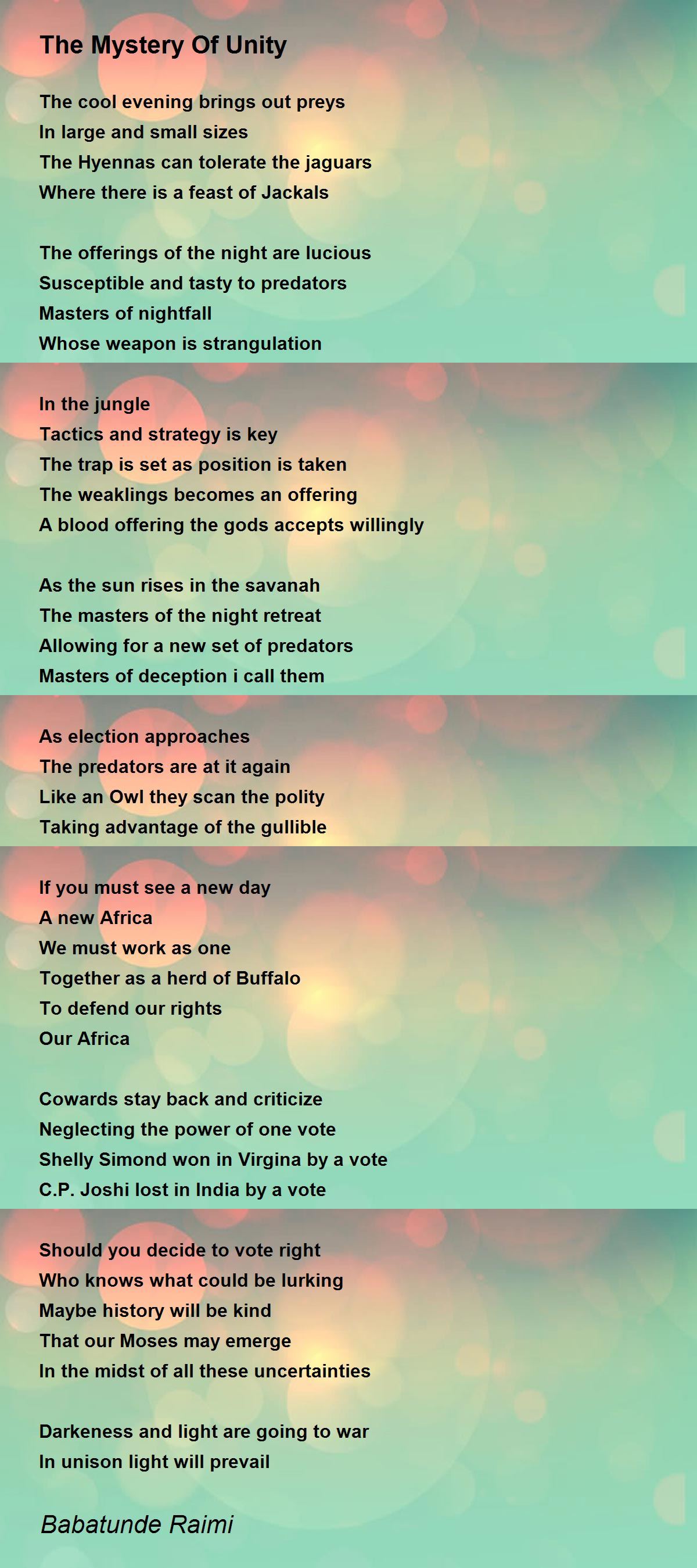 The Mystery Of Unity

The cool evening brings out preys
In large and small sizes
The Hyennas can tolerate the jaguars
Where there is a feast of Jackals

The offerings of the night are lucious
Susceptible and tasty to predators
Masters of nightfall
Whose weapon is strangulation

In the jungle
Tactics and strategy is key
The trap is set as position is taken
The weaklings becomes an offering
A blood offering the gods accepts willingly

As the sun rises in the savanah
The masters of the night retreat
Allowing for a new set of predators
Masters of deception i call them

As election approaches
The predators are at it again
Like an Owl they scan the polity
Taking advantage of the gullible

If you must see a new day
A new Africa
We must work as one
Together as a herd of Buffalo
To defend our rights
Our Africa

Cowards stay back and criticize
Neglecting the power of one vote
Shelly Simond won in Virgina by a vote
C.P. Joshi lost in India by a vote

Should you decide to vote right
Who knows what could be lurking
Maybe history will be kind
That our Moses may emerge
In the midst of all these uncertainties

Darkeness and light are going to war
In unison light will prevail

Babatunde Raimi